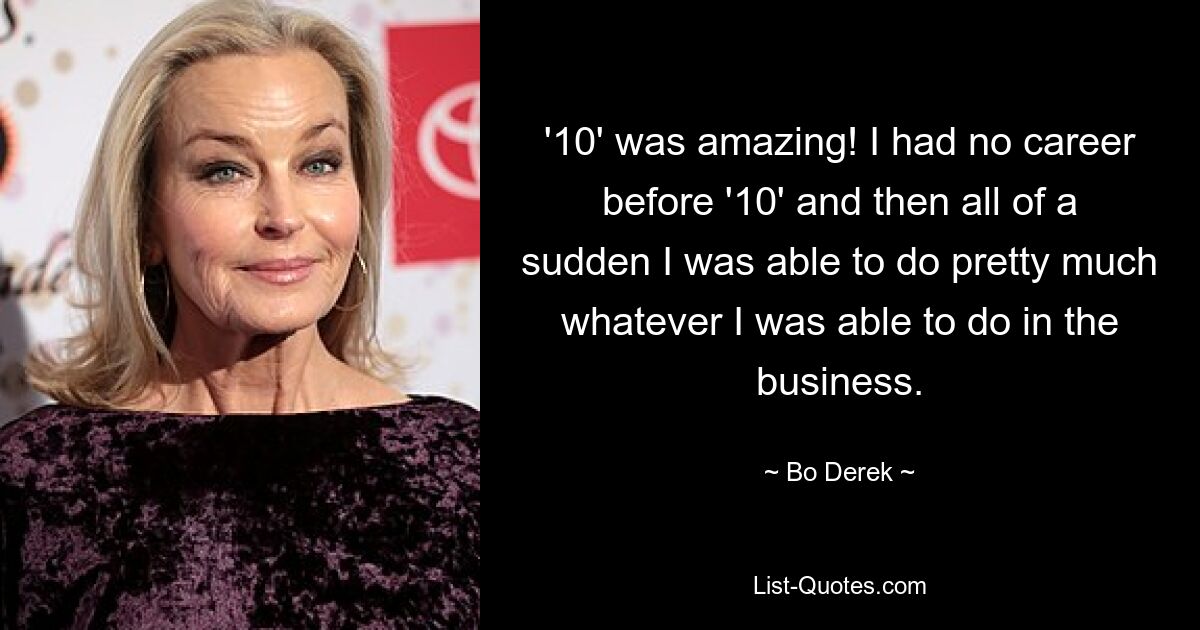 '10' was amazing! I had no career before '10' and then all of a sudden I was able to do pretty much whatever I was able to do in the business.

~ Bo Derek ~

List-Quotes.com